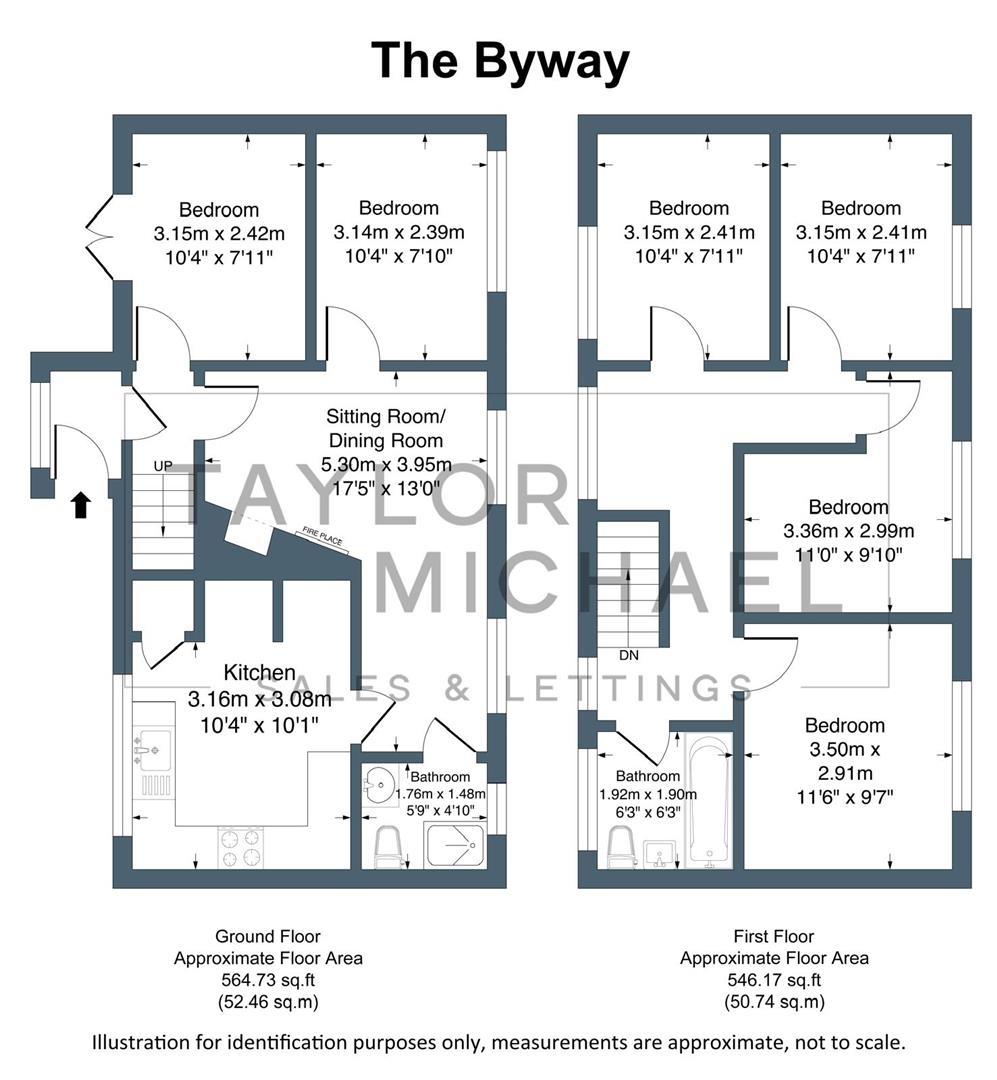 The Byway

Bedroom
3.15m x 2.42m
10'4" x 7'11"

Bedroom
3.14m x 2.39m
10'4" x 7'10"

Sitting Room/
Dining Room
5.30m x 3.95m
17'5" x 13'0"

UP

FIRE PLACE

Kitchen
3.16m x 3.08m
10'4" x 10'1"

Bathroom
1.76m x 1.48m
5'9" x 4'10"

Bedroom
3.15m x 2.41m
10'4" x 7'11"

Bedroom
3.15m x 2.41m
10'4" x 7'11"

Bedroom
3.36m x 2.99m
11'0" x 9'10"

DN

Bedroom
3.50m x
2.91m
11'6" x 9'7"

Bathroom
1.92m x 1.90m
6'3" x 6'3"

TAYLOR MICHAEL
SALES & LETTINGS

Ground Floor
Approximate Floor Area
564.73 sq.ft
(52.46 sq.m)

First Floor
Approximate Floor Area
546.17 sq.ft
(50.74 sq.m)

Illustration for identification purposes only, measurements are approximate, not to scale.